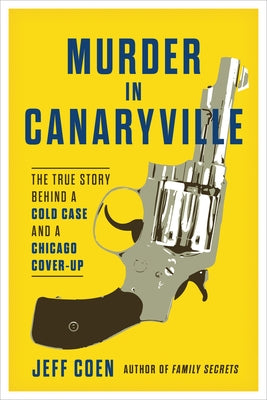 MURDER
IN
CANARYVILLE

THE TRUE STORY BEHIND A COLD CASE AND A CHICAGO COVER-UP

JEFF COEN AUTHOR OF FAMILY SECRETS